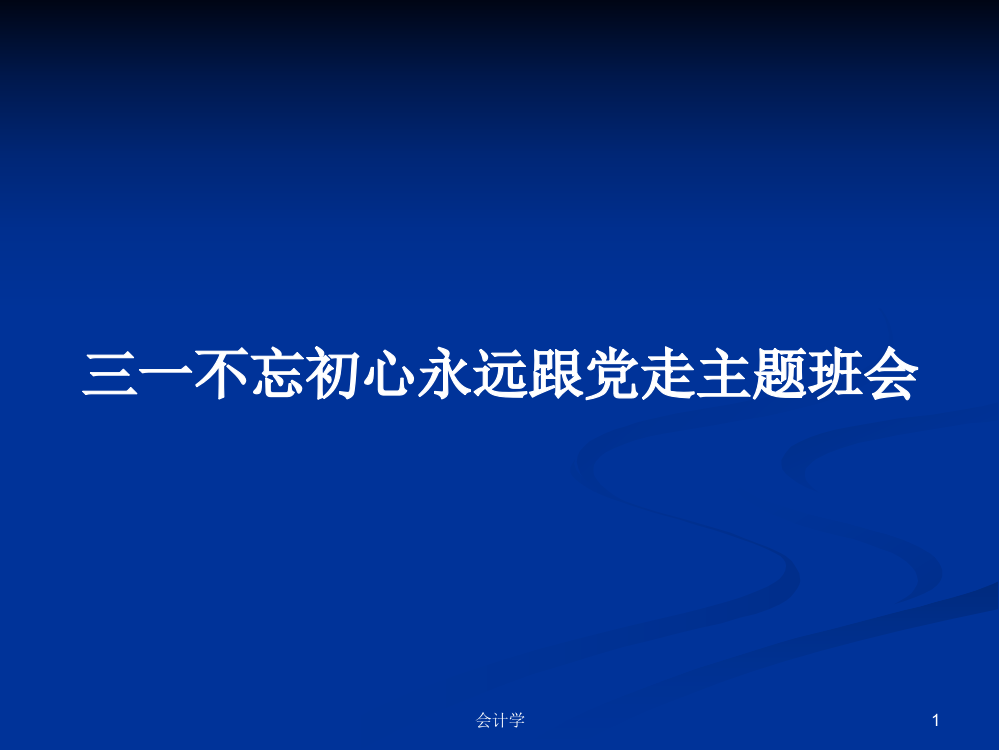 三一不忘初心永远跟党走主题班会

会计学

1